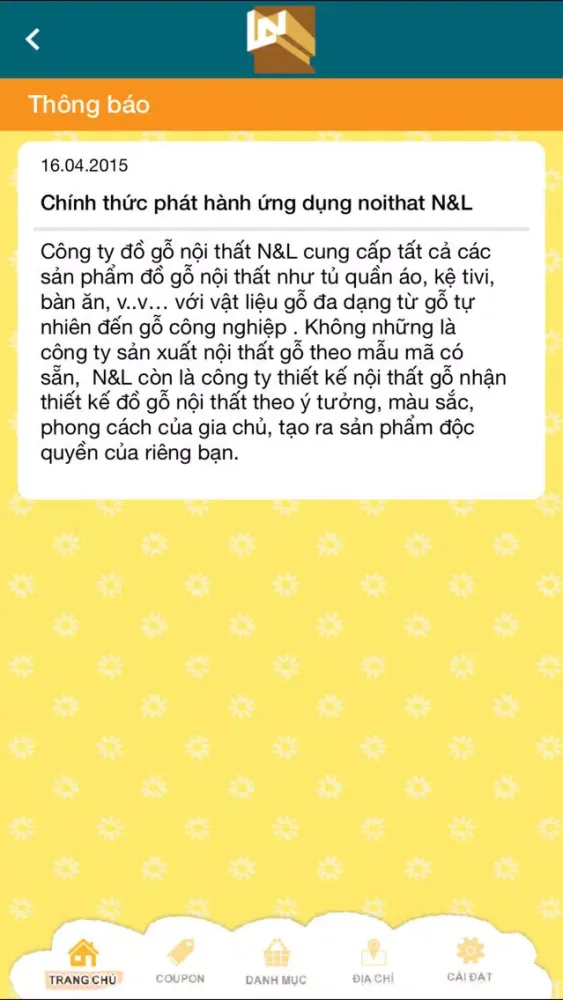 Thông báo

16.04.2015

Chính thức phát hành ứng dụng noithat N&L

Công ty đồ gỗ nội thất N&L cung cấp tất cả các sản phẩm đồ gỗ nội thất như tủ quần áo, kệ tivi, bàn ăn, v..v… với vật liệu gỗ đa dạng từ gỗ tự nhiên đến gỗ công nghiệp . Không những là công ty sản xuất nội thất gỗ theo mẫu mã có sẵn, N&L còn là công ty thiết kế nội thất gỗ nhận thiết kế đồ gỗ nội thất theo ý tưởng, màu sắc, phong cách của gia chủ, tạo ra sản phẩm độc quyền của riêng bạn.

TRANG CHỦ
COUPON
DANH MỤC
ĐỊA CHỈ
CÀI ĐẶT